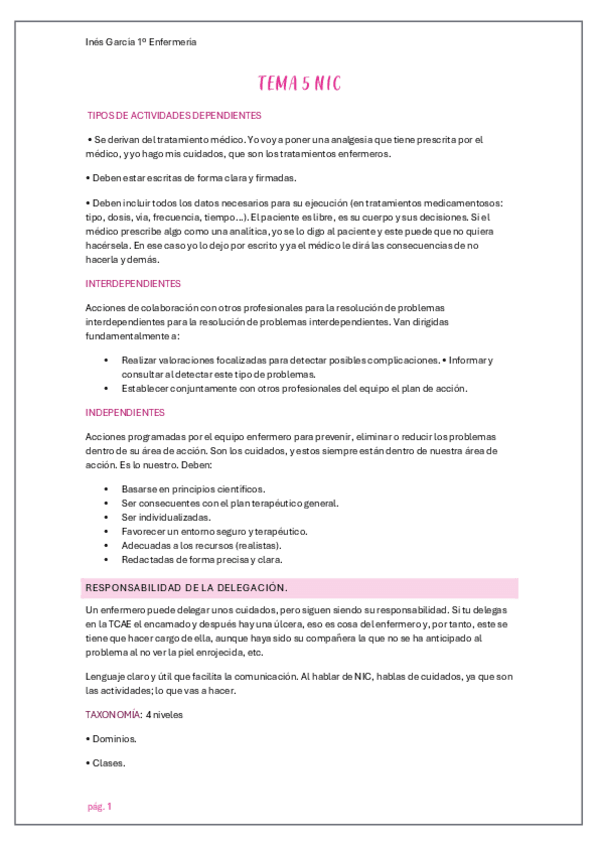 Inés García 1º Enfermería

TEMA 5 NIC

TIPOS DE ACTIVIDADES DEPENDIENTES

• Se derivan del tratamiento médico. Yo voy a poner una analgesia que tiene prescrita por el médico, y yo hago mis cuidados, que son los tratamientos enfermeros.

• Deben estar escritas de forma clara y firmadas.

• Deben incluir todos los datos necesarios para su ejecución (en tratamientos medicamentosos: tipo, dosis, vía, frecuencia, tiempo…). El paciente es libre, es su cuerpo y sus decisiones. Si el médico prescribe algo como una analítica, yo se lo digo al paciente y este puede que no quiera hacérsela. En ese caso yo lo dejo por escrito y ya el médico le dirá las consecuencias de no hacerla y demás.

INTERDEPENDIENTES

Acciones de colaboración con otros profesionales para la resolución de problemas interdependientes para la resolución de problemas interdependientes. Van dirigidas fundamentalmente a:

• Realizar valoraciones focalizadas para detectar posibles complicaciones. • Informar y consultar al detectar este tipo de problemas.
• Establecer conjuntamente con otros profesionales del equipo el plan de acción.

INDEPENDIENTES

Acciones programadas por el equipo enfermero para prevenir, eliminar o reducir los problemas dentro de su área de acción. Son los cuidados, y estos siempre están dentro de nuestra área de acción. Es lo nuestro. Deben:

• Basarse en principios científicos.
• Ser consecuentes con el plan terapéutico general.
• Ser individualizadas.
• Favorecer un entorno seguro y terapéutico.
• Adecuadas a los recursos (realistas).
• Redactadas de forma precisa y clara.

RESPONSABILIDAD DE LA DELEGACIÓN.

Un enfermero puede delegar unos cuidados, pero siguen siendo su responsabilidad. Si tu delegas en la TCAE el encamado y después hay una úlcera, eso es cosa del enfermero y, por tanto, este se tiene que hacer cargo de ella, aunque haya sido su compañera la que no se ha anticipado al problema al no ver la piel enrojecida, etc.

Lenguaje claro y útil que facilita la comunicación. Al hablar de NIC, hablas de cuidados, ya que son las actividades; lo que vas a hacer.

TAXONOMÍA: 4 niveles

• Dominios.

• Clases.

pág. 1